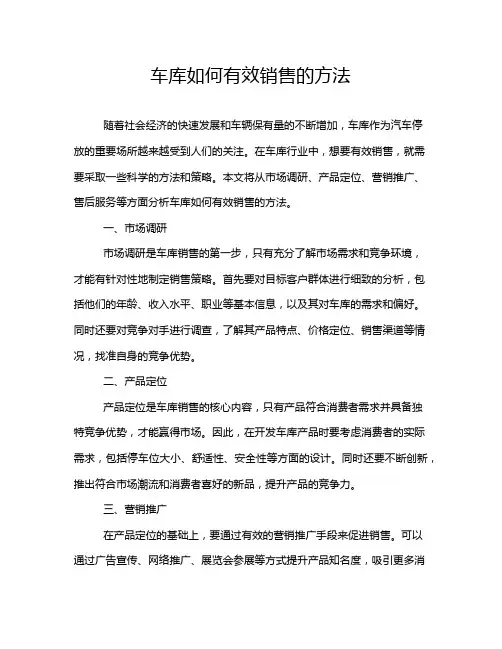 车库如何有效销售的方法

随着社会经济的快速发展和车辆保有量的不断增加，车库作为汽车停放的重要场所越来越受到人们的关注。在车库行业中，想要有效销售，就需要采取一些科学的方法和策略。本文将从市场调研、产品定位、营销推广、售后服务等方面分析车库如何有效销售的方法。

一、市场调研

市场调研是车库销售的第一步，只有充分了解市场需求和竞争环境，才能有针对性地制定销售策略。首先要对目标客户群体进行细致的分析，包括他们的年龄、收入水平、职业等基本信息，以及其对车库的需求和偏好。同时还要对竞争对手进行调查，了解其产品特点、价格定位、销售渠道等情况，找准自身的竞争优势。

二、产品定位

产品定位是车库销售的核心内容，只有产品符合消费者需求并具备独特竞争优势，才能赢得市场。因此，在开发车库产品时要考虑消费者的实际需求，包括停车位大小、舒适性、安全性等方面的设计。同时还要不断创新，推出符合市场潮流和消费者喜好的新品，提升产品的竞争力。

三、营销推广

在产品定位的基础上，要通过有效的营销推广手段来促进销售。可以通过广告宣传、网络推广、展览会参展等方式提升产品知名度，吸引更多消